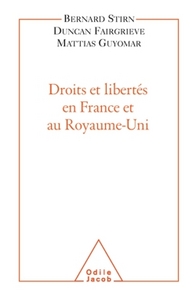 BERNARD STIRN
DUNCAN FAIRGRIEVE
MATTIAS GUYOMAR

Droits et libertés en France et au Royaume-Uni

Odile
Jacob